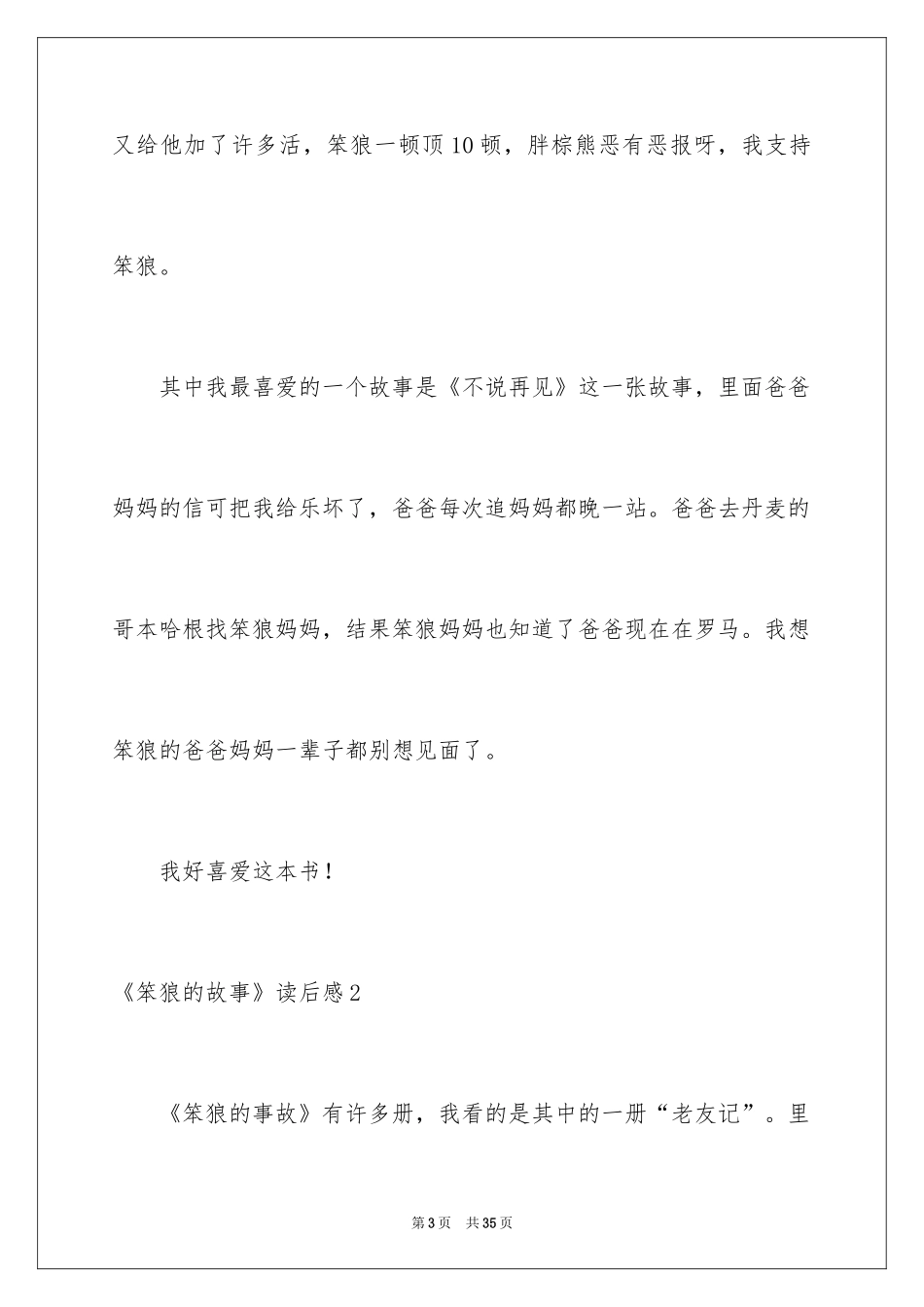 又给他加了许多活，笨狼一顿顶10顿，胖棕熊恶有恶报呀，我支持笨狼。

其中我最喜爱的一个故事是《不说再见》这一张故事，里面爸爸妈妈的信可把我给乐坏了，爸爸每次追妈妈都晚一站。爸爸去丹麦的哥本哈根找笨狼妈妈，结果笨狼妈妈也知道了爸爸现在在罗马。我想笨狼的爸爸妈妈一辈子都别想见面了。

我好喜爱这本书！

《笨狼的故事》读后感2

《笨狼的事故》有许多册，我看的是其中的一册“老友记”。里

第3页　共35页